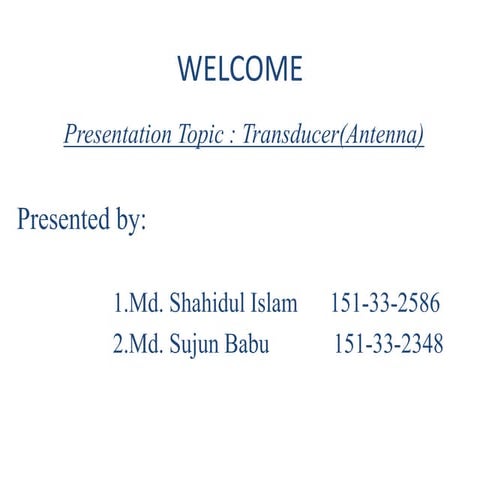 WELCOME

Presentation Topic : Transducer(Antenna)

Presented by:

1.Md. Shahidul Islam 151-33-2586
2.Md. Sujun Babu 151-33-2348